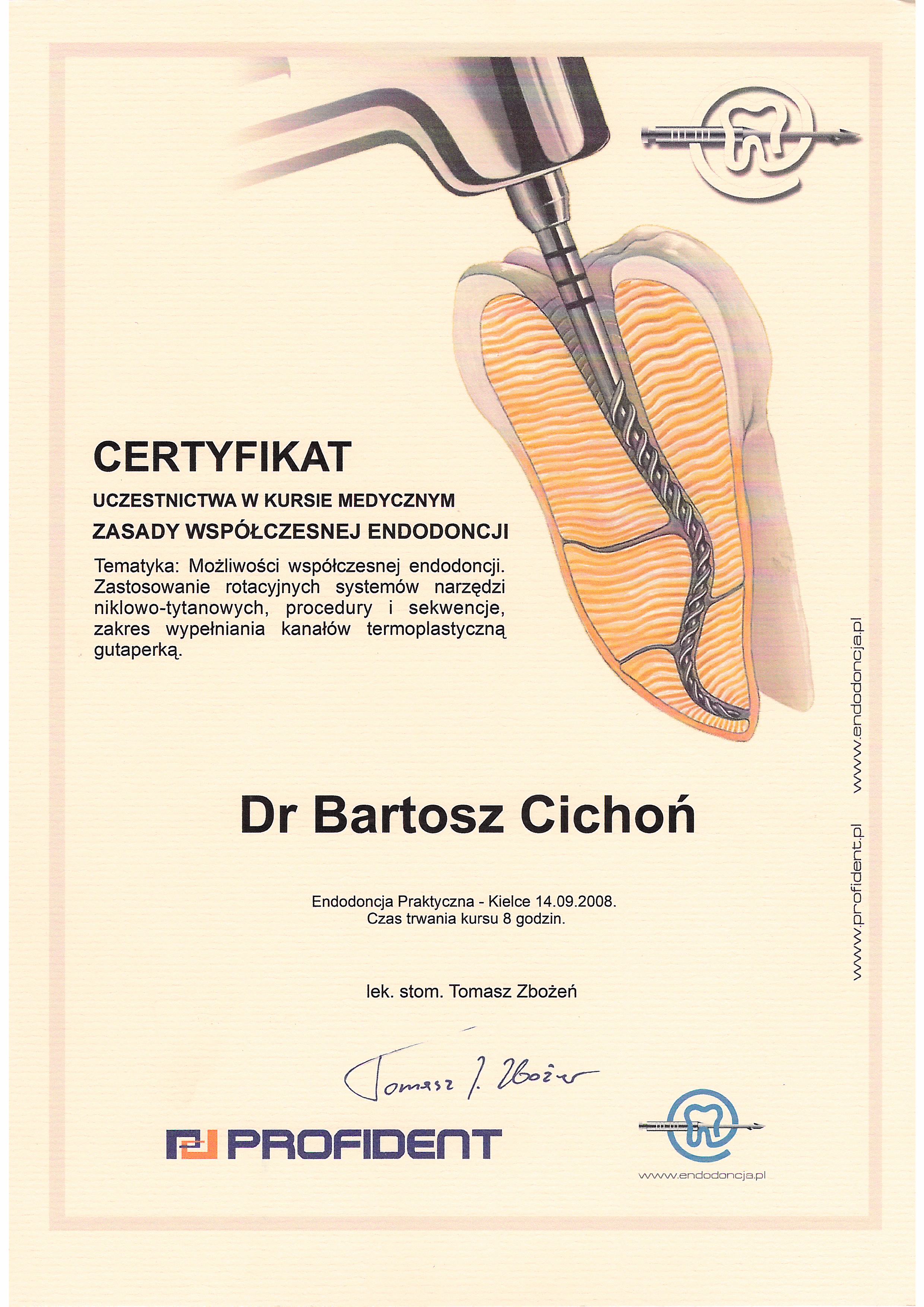 CERTYFIKAT

UCZESTNICTWA W KURSIE MEDYCZNYM

ZASADY WSPÓŁCZESNEJ ENDODONCJI

Tematyka: Możliwości współczesnej endodoncji. Zastosowanie rotacyjnych systemów narzędzi niklowo-tytanowych, procedury i sekwencje, zakres wypełniania kanałów termoplastyczną gutaperką.

www.profident.pl www.endodoncja.pl

Dr Bartosz Cichoń

Endodoncja Praktyczna - Kielce 14.09.2008.
Czas trwania kursu 8 godzin.

lek. stom. Tomasz Zbożeń

Tomasz J. Zbożeń

PROFIDENT

www.endodoncja.pl